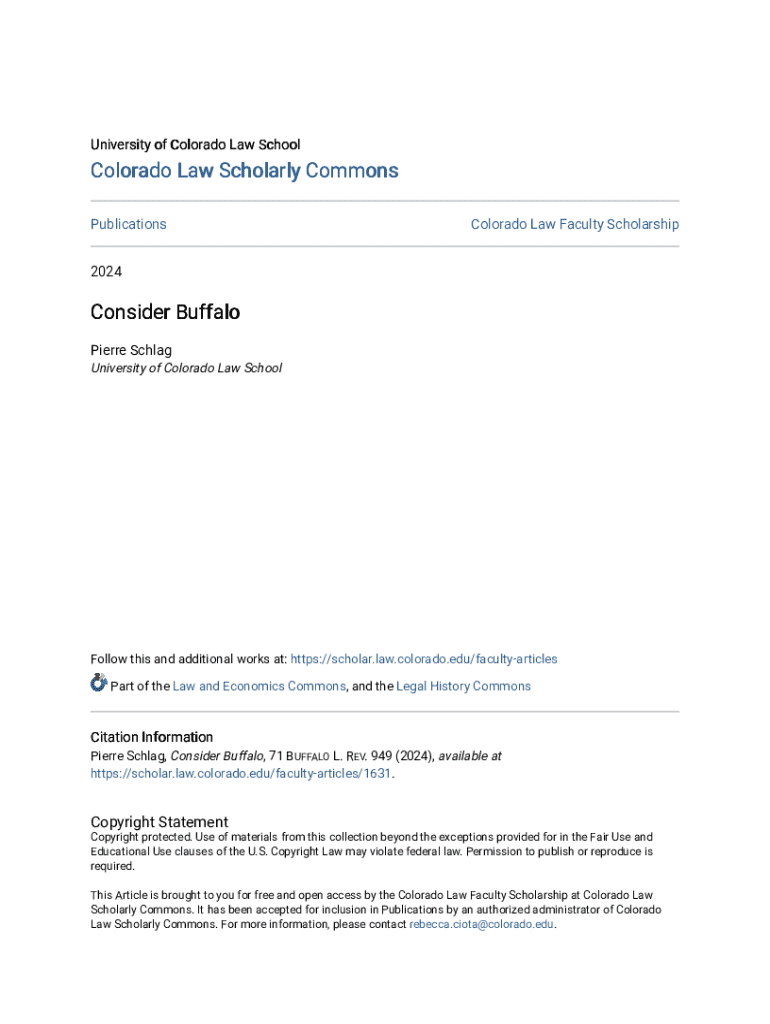 University of Colorado Law School

Colorado Law Scholarly Commons

Publications

Colorado Law Faculty Scholarship

2024

Consider Buffalo

Pierre Schlag
University of Colorado Law School

Follow this and additional works at: https://scholar.law.colorado.edu/faculty-articles

Part of the Law and Economics Commons, and the Legal History Commons

Citation Information
Pierre Schlag, Consider Buffalo, 71 BUFFALO L. REV. 949 (2024), available at https://scholar.law.colorado.edu/faculty-articles/1631.

Copyright Statement
Copyright protected. Use of materials from this collection beyond the exceptions provided for in the Fair Use and Educational Use clauses of the U.S. Copyright Law may violate federal law. Permission to publish or reproduce is required.

This Article is brought to you for free and open access by the Colorado Law Faculty Scholarship at Colorado Law Scholarly Commons. It has been accepted for inclusion in Publications by an authorized administrator of Colorado Law Scholarly Commons. For more information, please contact rebecca.ciota@colorado.edu.